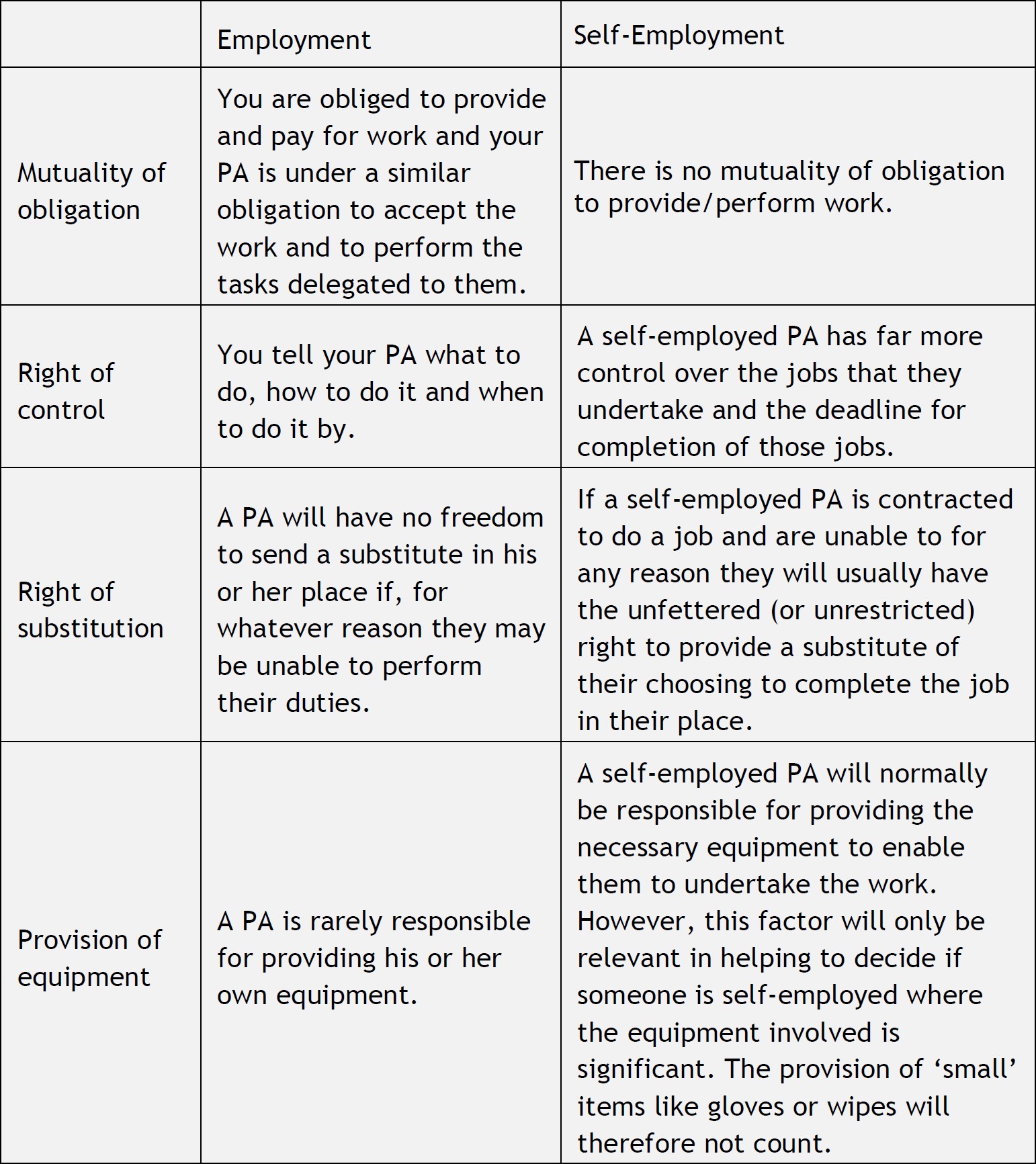 | | Employment | Self-Employment |
|---|---|---|
| Mutuality of obligation | You are obliged to provide and pay for work and your PA is under a similar obligation to accept the work and to perform the tasks delegated to them. | There is no mutuality of obligation to provide/perform work. |
| Right of control | You tell your PA what to do, how to do it and when to do it by. | A self-employed PA has far more control over the jobs that they undertake and the deadline for completion of those jobs. |
| Right of substitution | A PA will have no freedom to send a substitute in his or her place if, for whatever reason they may be unable to perform their duties. | If a self-employed PA is contracted to do a job and are unable to for any reason they will usually have the unfettered (or unrestricted) right to provide a substitute of their choosing to complete the job in their place. |
| Provision of equipment | A PA is rarely responsible for providing his or her own equipment. | A self-employed PA will normally be responsible for providing the necessary equipment to enable them to undertake the work. However, this factor will only be relevant in helping to decide if someone is self-employed where the equipment involved is significant. The provision of ‘small’ items like gloves or wipes will therefore not count. |